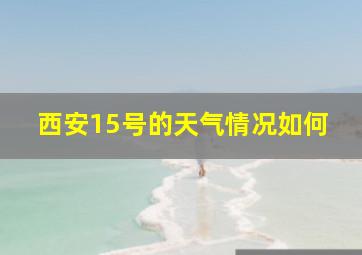 西安15号的天气情况如何